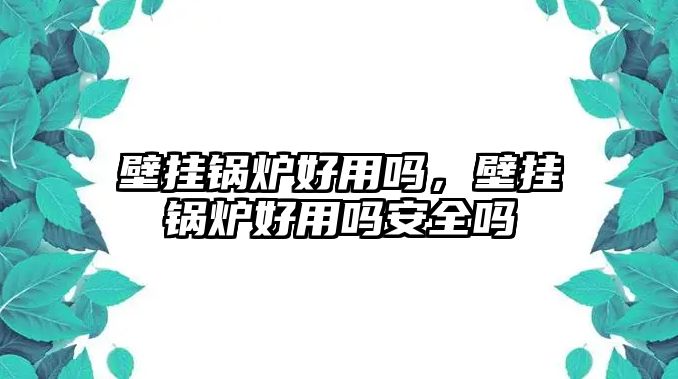 壁挂锅炉好用吗，壁挂锅炉好用吗安全吗